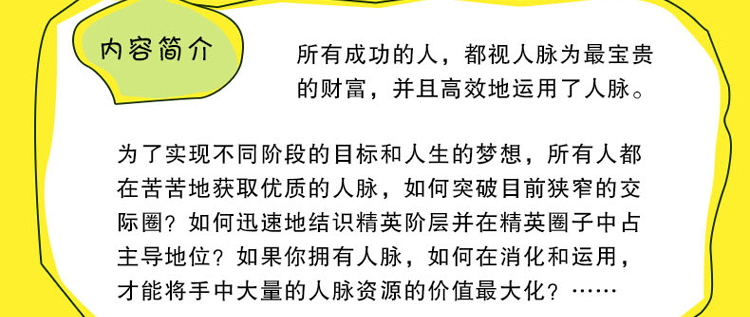 内容简介

所有成功的人，都视人脉为最宝贵的财富，并且高效地运用了人脉。

为了实现不同阶段的目标和人生的梦想，所有人都在苦苦地获取优质的人脉，如何突破目前狭窄的交际圈？如何迅速地结识精英阶层并在精英圈子中占主导地位？如果你拥有人脉，如何在消化和运用，才能将手中大量的人脉资源的价值最大化？……